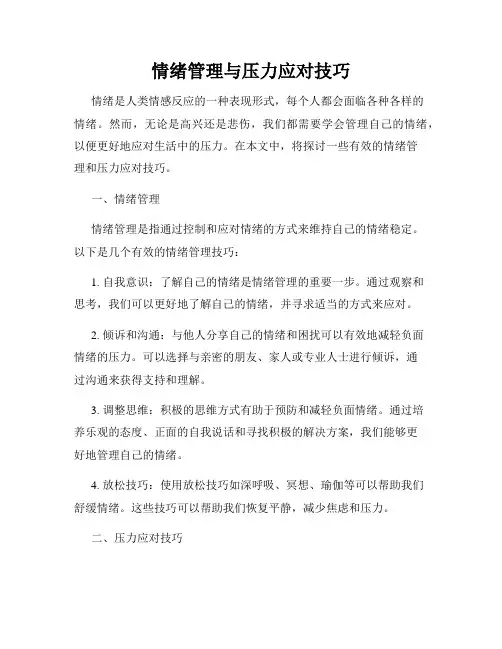 情绪管理与压力应对技巧

情绪是人类情感反应的一种表现形式，每个人都会面临各种各样的情绪。然而，无论是高兴还是悲伤，我们都需要学会管理自己的情绪，以便更好地应对生活中的压力。在本文中，将探讨一些有效的情绪管理和压力应对技巧。

一、情绪管理

情绪管理是指通过控制和应对情绪的方式来维持自己的情绪稳定。以下是几个有效的情绪管理技巧：

1. 自我意识：了解自己的情绪是情绪管理的重要一步。通过观察和思考，我们可以更好地了解自己的情绪，并寻求适当的方式来应对。

2. 倾诉和沟通：与他人分享自己的情绪和困扰可以有效地减轻负面情绪的压力。可以选择与亲密的朋友、家人或专业人士进行倾诉，通过沟通来获得支持和理解。

3. 调整思维：积极的思维方式有助于预防和减轻负面情绪。通过培养乐观的态度、正面的自我说话和寻找积极的解决方案，我们能够更好地管理自己的情绪。

4. 放松技巧：使用放松技巧如深呼吸、冥想、瑜伽等可以帮助我们舒缓情绪。这些技巧可以帮助我们恢复平静，减少焦虑和压力。

二、压力应对技巧